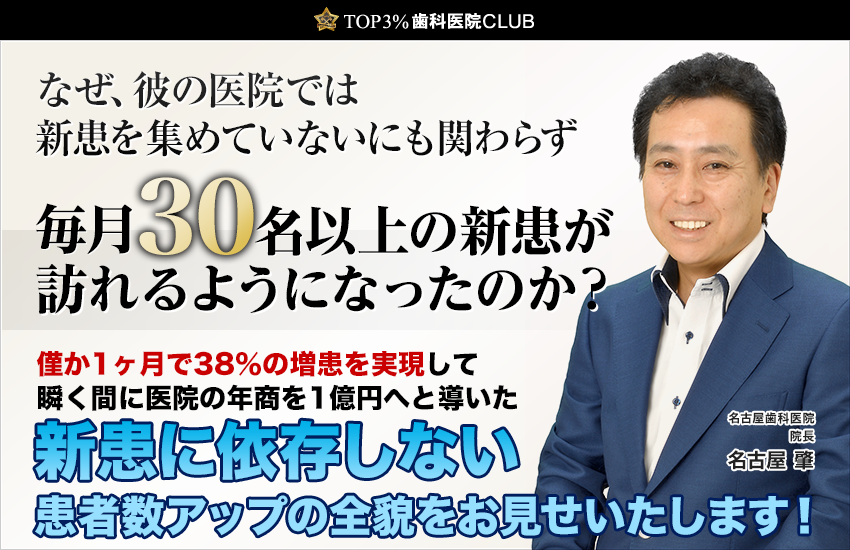 TOP3% 歯科医院CLUB

なぜ、彼の医院では
新患を集めていないにも関わらず

毎月30名以上の新患が
訪れるようになったのか？

僅か1ヶ月で38%の増患を実現して
瞬く間に医院の年商を1億円へと導いた

新患に依存しない
患者数アップの全貌をお見せいたします！

名古屋歯科医院
院長
名古屋 肇